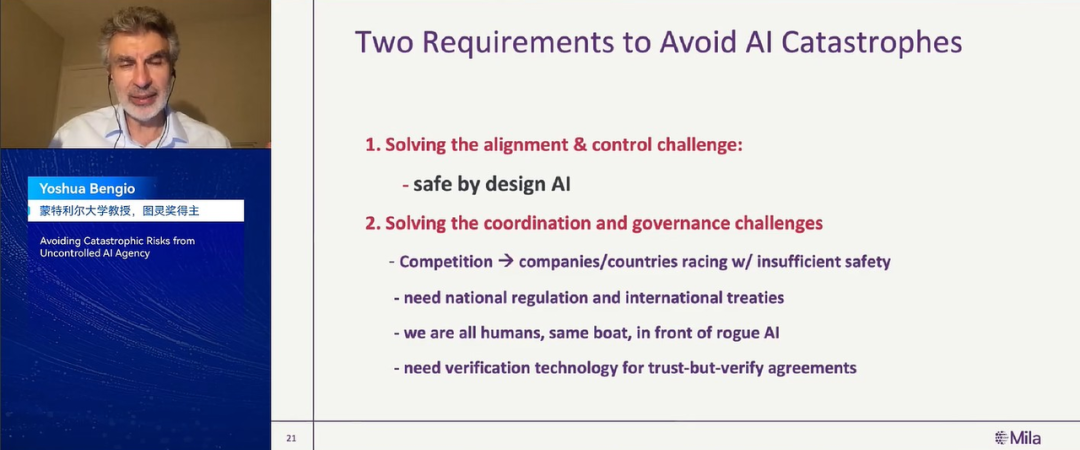 Yoshua Bengio
蒙特利尔大学教授，图灵奖得主

Avoiding Catastrophic Risks from Uncontrolled AI Agency

Two Requirements to Avoid AI Catastrophes

1. Solving the alignment & control challenge:

- safe by design AI

2. Solving the coordination and governance challenges

- Competition → companies/countries racing w/ insufficient safety

- need national regulation and international treaties

- we are all humans, same boat, in front of rogue AI

- need verification technology for trust-but-verify agreements

21

Mila